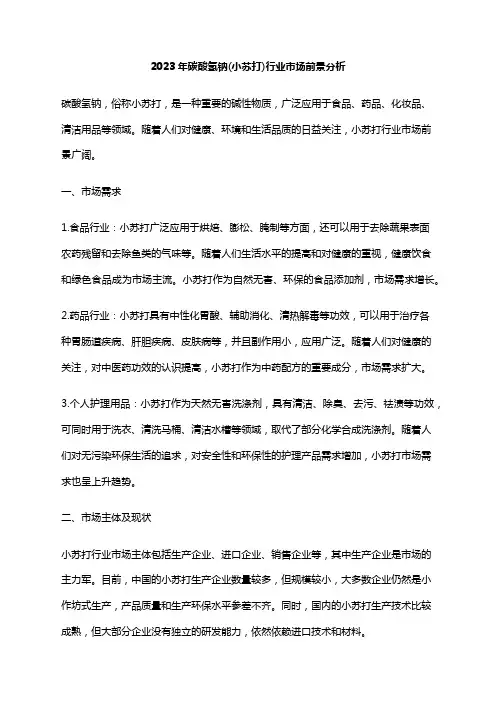 2023年碳酸氢钠(小苏打)行业市场前景分析

碳酸氢钠，俗称小苏打，是一种重要的碱性物质，广泛应用于食品、药品、化妆品、清洁用品等领域。随着人们对健康、环境和生活品质的日益关注，小苏打行业市场前景广阔。

一、市场需求

1.食品行业：小苏打广泛应用于烘焙、膨松、腌制等方面，还可以用于去除蔬果表面农药残留和去除鱼类的气味等。随着人们生活水平的提高和对健康的重视，健康饮食和绿色食品成为市场主流。小苏打作为自然无害、环保的食品添加剂，市场需求增长。

2.药品行业：小苏打具有中性化胃酸、辅助消化、清热解毒等功效，可以用于治疗各种胃肠道疾病、肝胆疾病、皮肤病等，并且副作用小，应用广泛。随着人们对健康的关注，对中医药功效的认识提高，小苏打作为中药配方的重要成分，市场需求扩大。

3.个人护理用品：小苏打作为天然无害洗涤剂，具有清洁、除臭、去污、祛渍等功效，可同时用于洗衣、清洗马桶、清洁水槽等领域，取代了部分化学合成洗涤剂。随着人们对无污染环保生活的追求，对安全性和环保性的护理产品需求增加，小苏打市场需求也呈上升趋势。

二、市场主体及现状

小苏打行业市场主体包括生产企业、进口企业、销售企业等，其中生产企业是市场的主力军。目前，中国的小苏打生产企业数量较多，但规模较小，大多数企业仍然是小作坊式生产，产品质量和生产环保水平参差不齐。同时，国内的小苏打生产技术比较成熟，但大部分企业没有独立的研发能力，依然依赖进口技术和材料。